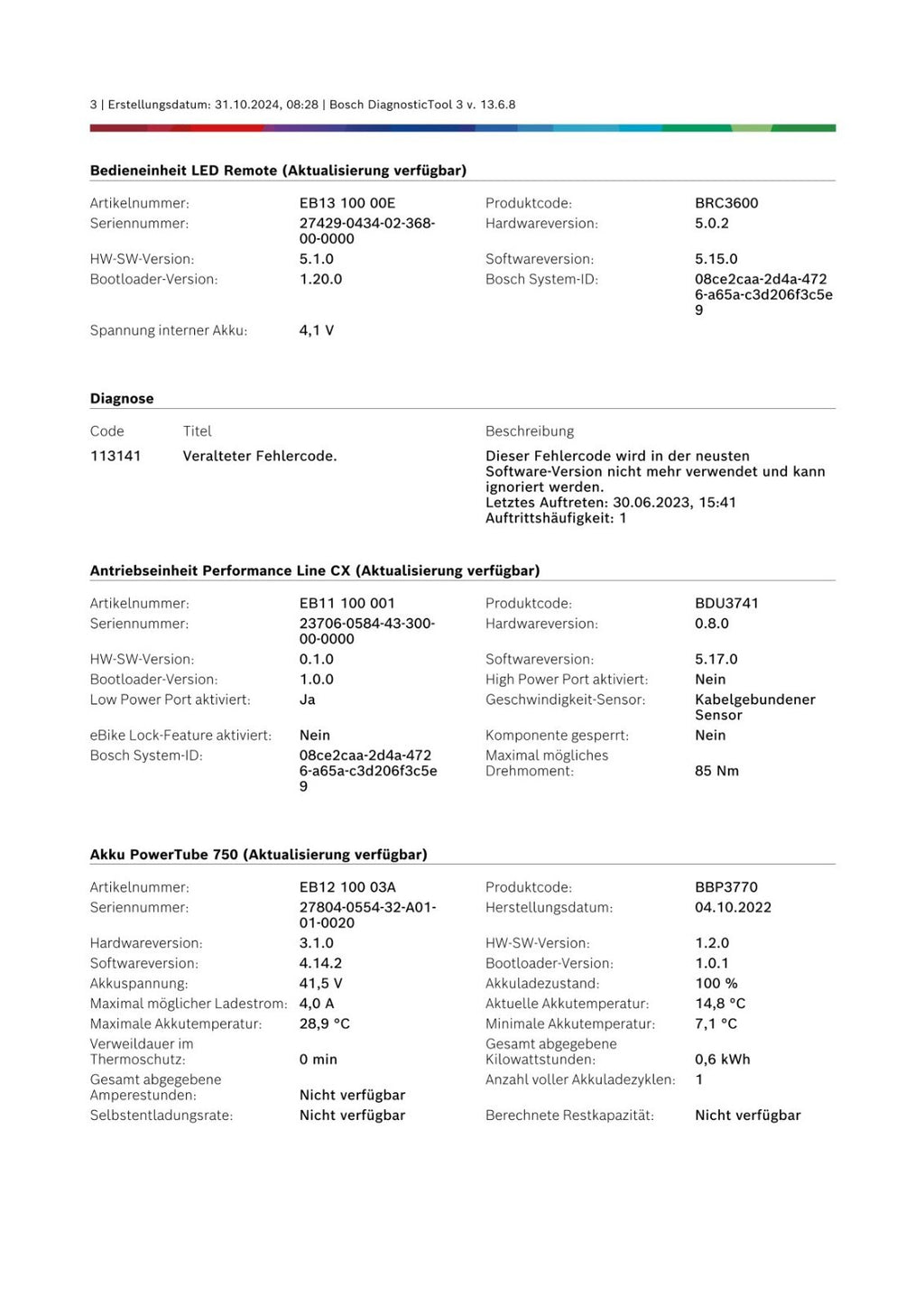 3 | Erstellungsdatum: 31.10.2024, 08:28 | Bosch DiagnosticTool 3 v. 13.6.8

**Bedieneinheit LED Remote (Aktualisierung verfügbar)**

| | | | |
|---|---|---|---|
| Artikelnummer: | EB13 100 00E | Produktcode: | BRC3600 |
| Seriennummer: | 27429-0434-02-368-00-0000 | Hardwareversion: | 5.0.2 |
| HW-SW-Version: | 5.1.0 | Softwareversion: | 5.15.0 |
| Bootloader-Version: | 1.20.0 | Bosch System-ID: | 08ce2caa-2d4a-4726-a65a-c3d206f3c5e9 |
| Spannung interner Akku: | 4,1 V | | |

**Diagnose**

| Code | Titel | Beschreibung |
|---|---|---|
| 113141 | Veralteter Fehlercode. | Dieser Fehlercode wird in der neusten Software-Version nicht mehr verwendet und kann ignoriert werden. Letztes Auftreten: 30.06.2023, 15:41 Auftrittshäufigkeit: 1 |

**Antriebseinheit Performance Line CX (Aktualisierung verfügbar)**

| | | | |
|---|---|---|---|
| Artikelnummer: | EB11 100 001 | Produktcode: | BDU3741 |
| Seriennummer: | 23706-0584-43-300-00-0000 | Hardwareversion: | 0.8.0 |
| HW-SW-Version: | 0.1.0 | Softwareversion: | 5.17.0 |
| Bootloader-Version: | 1.0.0 | High Power Port aktiviert: | Nein |
| Low Power Port aktiviert: | Ja | Geschwindigkeit-Sensor: | Kabelgebundener Sensor |
| eBike Lock-Feature aktiviert: | Nein | Komponente gesperrt: | Nein |
| Bosch System-ID: | 08ce2caa-2d4a-4726-a65a-c3d206f3c5e9 | Maximal mögliches Drehmoment: | 85 Nm |

**Akku PowerTube 750 (Aktualisierung verfügbar)**

| | | | |
|---|---|---|---|
| Artikelnummer: | EB12 100 03A | Produktcode: | BBP3770 |
| Seriennummer: | 27804-0554-32-A01-01-0020 | Herstellungsdatum: | 04.10.2022 |
| Hardwareversion: | 3.1.0 | HW-SW-Version: | 1.2.0 |
| Softwareversion: | 4.14.2 | Bootloader-Version: | 1.0.1 |
| Akkuspannung: | 41,5 V | Akkuladezustand: | 100 % |
| Maximal möglicher Ladestrom: | 4,0 A | Aktuelle Akkutemperatur: | 14,8 °C |
| Maximale Akkutemperatur: | 28,9 °C | Minimale Akkutemperatur: | 7,1 °C |
| Verweildauer im Thermoschutz: | 0 min | Gesamt abgegebene Kilowattstunden: | 0,6 kWh |
| Gesamt abgegebene Amperestunden: | Nicht verfügbar | Anzahl voller Akkuladezyklen: | 1 |
| Selbstentladungsrate: | Nicht verfügbar | Berechnete Restkapazität: | Nicht verfügbar |